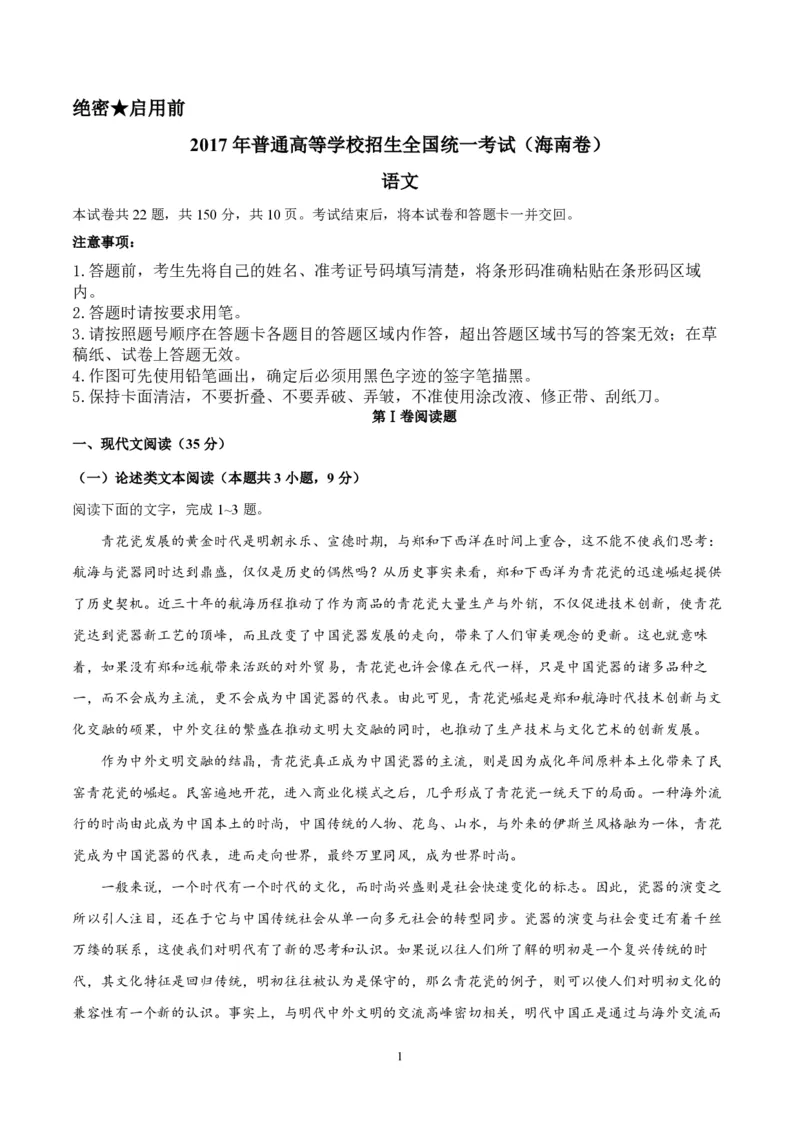 绝密★启用前

2017 年普通高等学校招生全国统一考试（海南卷）

语文

本试卷共 22 题，共 150 分，共 10 页。考试结束后，将本试卷和答题卡一并交回。

注意事项：

1. 答题前，考生先将自己的姓名、准考证号码填写清楚，将条形码准确粘贴在条形码区域内。
2. 答题时请按要求用笔。
3. 请按照题号顺序在答题卡各题目的答题区域内作答，超出答题区域书写的答案无效；在草稿纸、试卷上答题无效。
4. 作图可先使用铅笔画出，确定后必须用黑色字迹的签字笔描黑。
5. 保持卡面清洁，不要折叠、不要弄破、弄皱，不准使用涂改液、修正带、刮纸刀。

第 I 卷阅读题

一、现代文阅读（35 分）

（一）论述类文本阅读（本题共 3 小题，9 分）

阅读下面的文字，完成 1~3 题。

青花瓷发展的黄金时代是明朝永乐、宣德时期，与郑和下西洋在时间上重合，这不能不使我们思考：航海与瓷器同时达到鼎盛，仅仅是历史的偶然吗？从历史事实来看，郑和下西洋为青花瓷的迅速崛起提供了历史契机。近三十年的航海历程推动了作为商品的青花瓷大量生产与外销，不仅促进技术创新，使青花瓷达到瓷器新工艺的顶峰，而且改变了中国瓷器发展的走向，带来了人们审美观念的更新。这也就意味着，如果没有郑和远航带来活跃的对外贸易，青花瓷也许会像在元代一样，只是中国瓷器的诸多品种之一，而不会成为主流，更不会成为中国瓷器的代表。由此可见，青花瓷崛起是郑和航海时代技术创新与文化交融的硕果，中外交往的繁盛在推动文明大交融的同时，也推动了生产技术与文化艺术的创新发展。

作为中外文明交融的结晶，青花瓷真正成为中国瓷器的主流，则是因为成化年间原料本土化带来了民窑青花瓷的崛起。民窑遍地开花，进入商业化模式之后，几乎形成了青花瓷一统天下的局面。一种海外流行的时尚由此成为中国本土的时尚，中国传统的人物、花鸟、山水，与外来的伊斯兰风格融为一体，青花瓷成为中国瓷器的代表，进而走向世界，最终万里同风，成为世界时尚。

一般来说，一个时代有一个时代的文化，而时尚兴盛则是社会快速变化的标志。因此，瓷器的演变之所以引人注目，还在于它与中国传统社会从单一向多元社会的转型同步。瓷器的演变与社会变迁有着千丝万缕的联系，这使我们对明代有了新的思考和认识。如果说以往人们所了解的明初是一个复兴传统的时代，其文化特征是回归传统，明初往往被认为是保守的，那么青花瓷的例子，则可以使人们对明初文化的兼容性有一个新的认识。事实上，与明代中外文明的交流高峰密切相关，明代中国正是通过与海外交流而

1